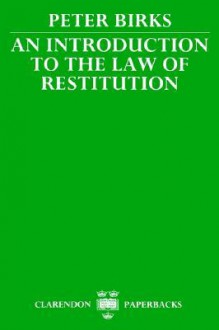 PETER BIRKS

AN INTRODUCTION TO THE LAW OF RESTITUTION

CLARENDON PAPERBACKS